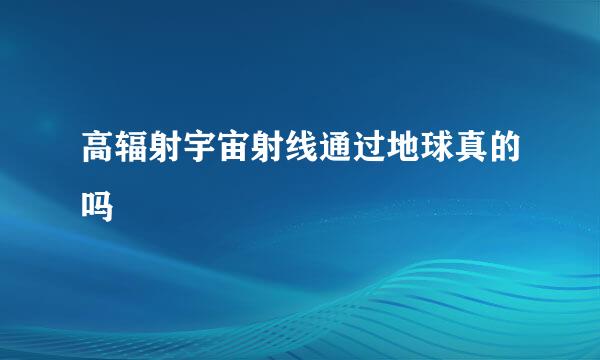 高辐射宇宙射线通过地球真的吗